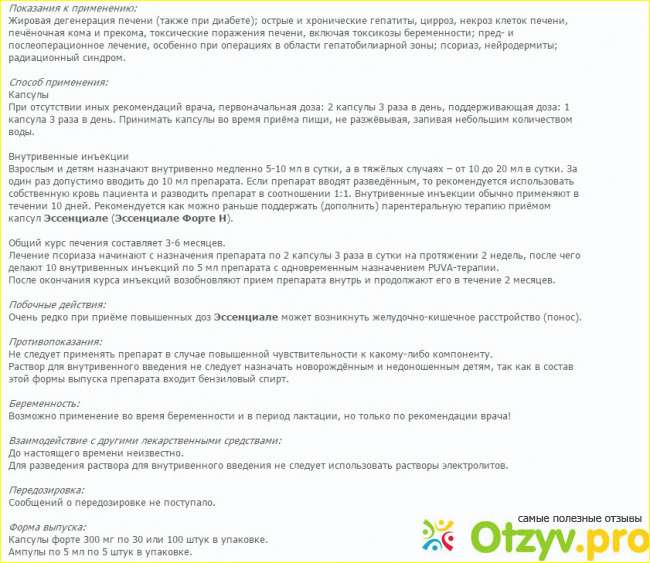 Показания к применению:
Жировая дегенерация печени (также при диабете); острые и хронические гепатиты, цирроз, некроз клеток печени, печёночная кома и прекома, токсические поражения печени, включая токсикозы беременности; пред- и послеоперационное лечение, особенно при операциях в области гепатобилиарной зоны; псориаз, нейродермиты; радиационный синдром.

Способ применения:
Капсулы
При отсутствии иных рекомендаций врача, первоначальная доза: 2 капсулы 3 раза в день, поддерживающая доза: 1 капсула 3 раза в день. Принимать капсулы во время приёма пищи, не разжёвывая, запивая небольшим количеством воды.

Внутривенные инъекции
Взрослым и детям назначают внутривенно медленно 5-10 мл в сутки, а в тяжёлых случаях – от 10 до 20 мл в сутки. За один раз допустимо вводить до 10 мл препарата. Если препарат вводят разведённым, то рекомендуется использовать собственную кровь пациента и разводить препарат в соотношении 1:1. Внутривенные инъекции обычно применяют в течении 10 дней. Рекомендуется как можно раньше поддержать (дополнить) парентеральную терапию приёмом капсул Эссенциале (Эссенциале Форте Н).

Общий курс лечения составляет 3-6 месяцев.
Лечение псориаза начинают с назначения препарата по 2 капсулы 3 раза в сутки на протяжении 2 недель, после чего делают 10 внутривенных инъекций по 5 мл препарата с одновременным назначением PUVA-терапии.
После окончания курса инъекций возобновляют прием препарата внутрь и продолжают его в течение 2 месяцев.

Побочные действия:
Очень редко при приёме повышенных доз Эссенциале может возникнуть желудочно-кишечное расстройство (понос).

Противопоказания:
Не следует применять препарат в случае повышенной чувствительности к какому-либо компоненту.
Раствор для внутривенного введения не следует назначать новорождённым и недоношенным детям, так как в состав этой формы выпуска препарата входит бензиловый спирт.

Беременность:
Возможно применение во время беременности и в период лактации, но только по рекомендации врача!

Взаимодействие с другими лекарственными средствами:
До настоящего времени неизвестно.
Для разведения раствора для внутривенного введения не следует использовать растворы электролитов.

Передозировка:
Сообщений о передозировке не поступало.

Форма выпуска:
Капсулы форте 300 мг по 30 или 100 штук в упаковке.
Ампулы по 5 мл по 5 штук в упаковке.

самые полезные отзывы
Otzyv.pro